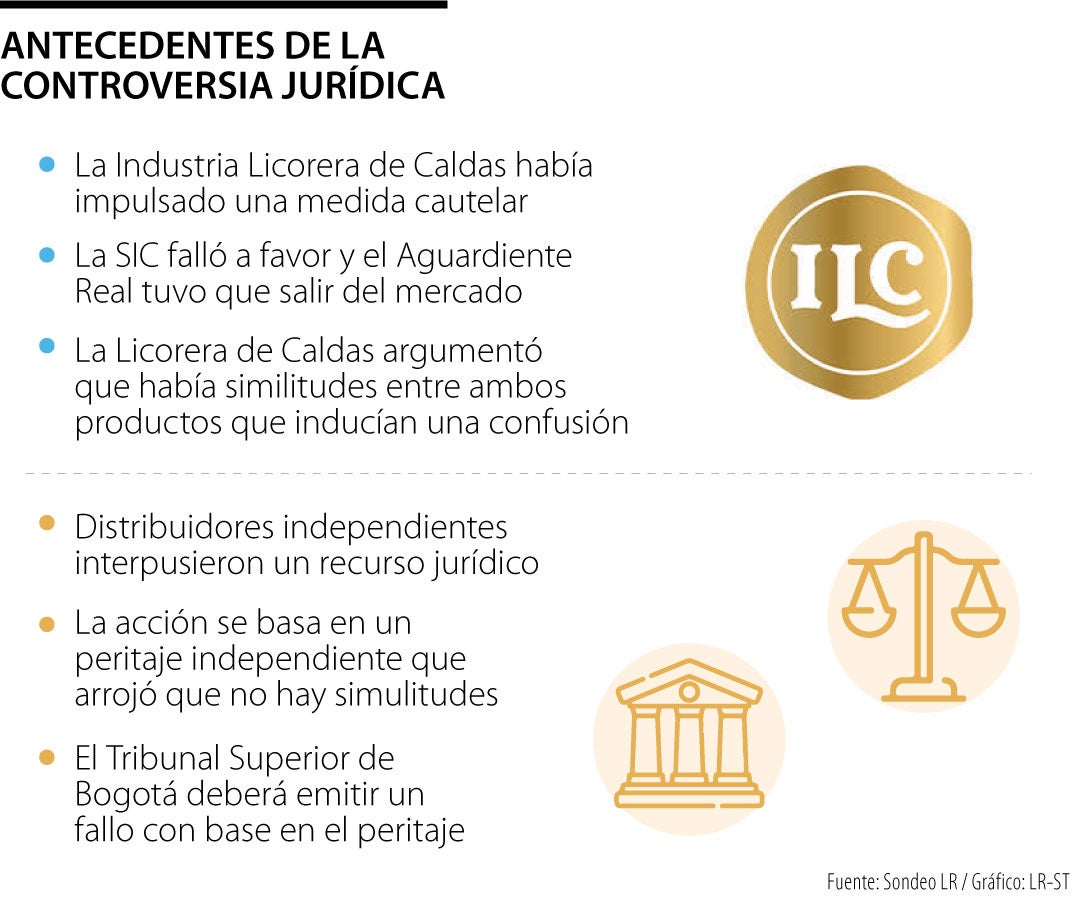 ANTECEDENTES DE LA CONTROVERSIA JURÍDICA

La Industria Licorera de Caldas había impulsado una medida cautelar

La SIC falló a favor y el Aguardiente Real tuvo que salir del mercado

La Licorera de Caldas argumentó que había similitudes entre ambos productos que inducían una confusión

ILC

Distribuidores independientes interpusieron un recurso jurídico

La acción se basa en un peritaje independiente que arrojó que no hay simulitudes

El Tribunal Superior de Bogotá deberá emitir un fallo con base en el peritaje

Fuente: Sondeo LR / Gráfico: LR-ST